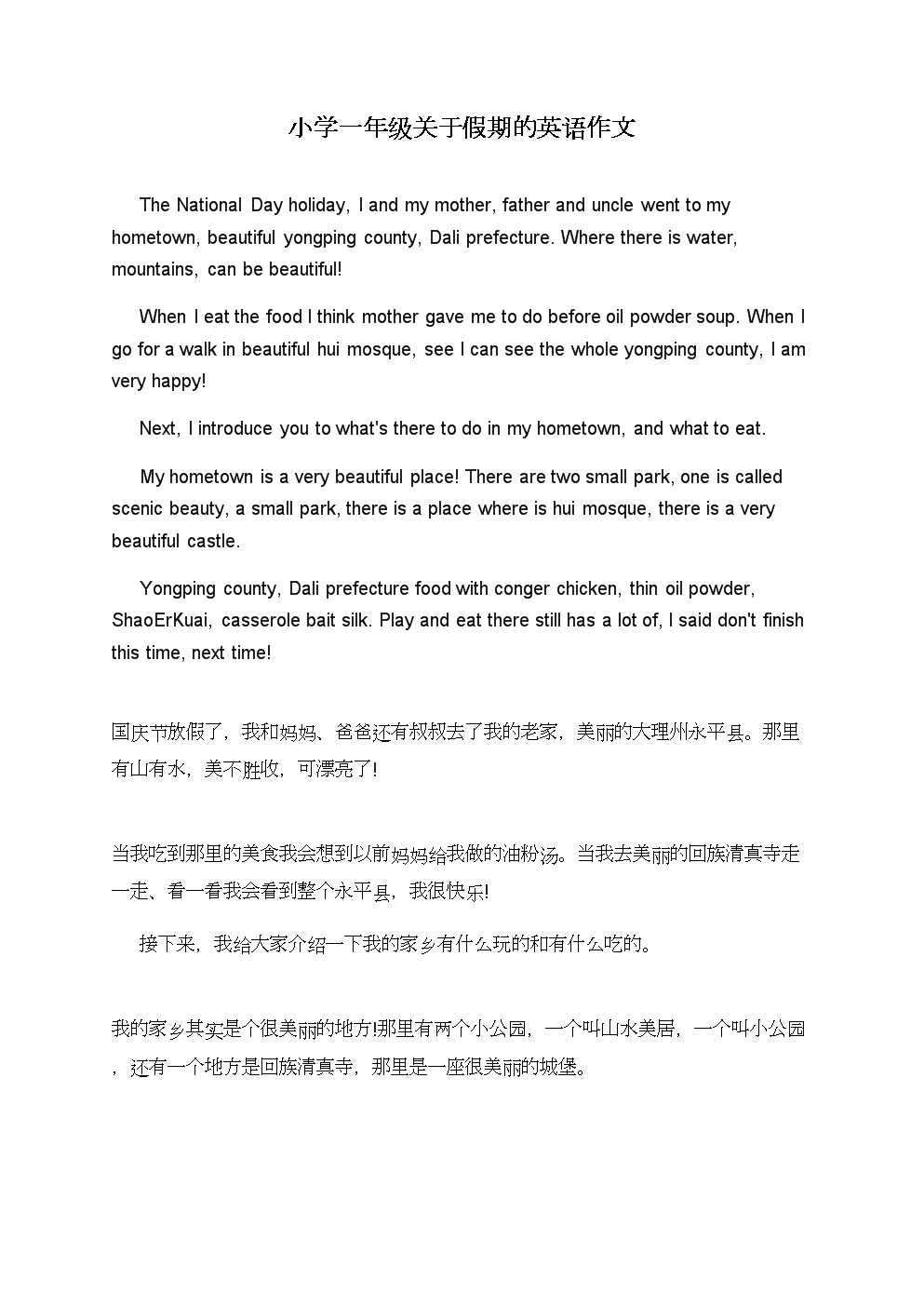 小学一年级关于假期的英语作文

The National Day holiday, I and my mother, father and uncle went to my hometown, beautiful yongping county, Dali prefecture. Where there is water, mountains, can be beautiful!

When I eat the food I think mother gave me to do before oil powder soup. When I go for a walk in beautiful hui mosque, see I can see the whole yongping county, I am very happy!

Next, I introduce you to what's there to do in my hometown, and what to eat.

My hometown is a very beautiful place! There are two small park, one is called scenic beauty, a small park, there is a place where is hui mosque, there is a very beautiful castle.

Yongping county, Dali prefecture food with conger chicken, thin oil powder, ShaoErKuai, casserole bait silk. Play and eat there still has a lot of, I said don't finish this time, next time!

国庆节放假了，我和妈妈、爸爸还有叔叔去了我的老家，美丽的大理州永平县。那里有山有水，美不胜收，可漂亮了!

当我吃到那里的美食我会想到以前妈妈给我做的油粉汤。当我去美丽的回族清真寺走一走、看一看我会看到整个永平县，我很快乐!

接下来，我给大家介绍一下我的家乡有什么玩的和有什么吃的。

我的家乡其实是个很美丽的地方!那里有两个小公园，一个叫山水美居，一个叫小公园，还有一个地方是回族清真寺，那里是一座很美丽的城堡。